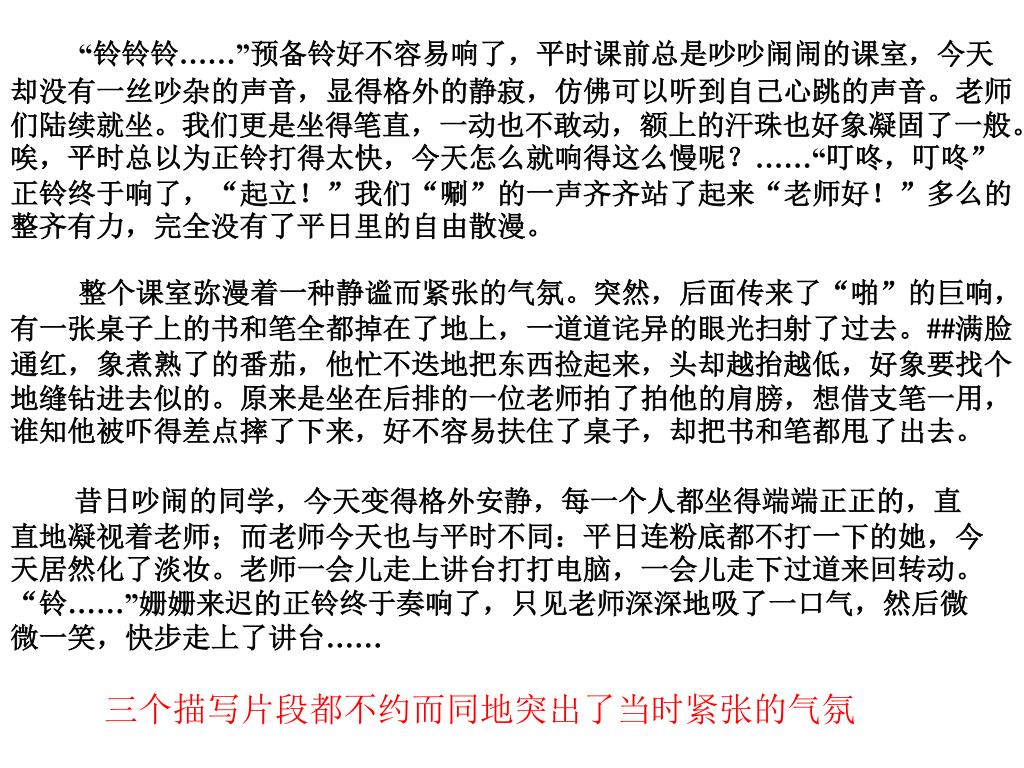 “铃铃铃……”预备铃好不容易响了，平时课前总是吵吵闹闹的课室，今天却没有一丝吵杂的声音，显得格外的静寂，仿佛可以听到自己心跳的声音。老师们陆续就坐。我们更是坐得笔直，一动也不敢动，额上的汗珠也好象凝固了一般。唉，平时总以为正铃打得太快，今天怎么就响得这么慢呢？……“叮咚，叮咚”正铃终于响了，“起立！”我们“唰”的一声齐齐站了起来“老师好！”多么的整齐有力，完全没有了平日里的自由散漫。

整个课室弥漫着一种静谧而紧张的气氛。突然，后面传来了“啪”的巨响，有一张桌子上的书和笔全都掉在了地上，一道道诧异的眼光扫射了过去。##满脸通红，象煮熟了的番茄，他忙不迭地把东西捡起来，头却越抬越低，好象要找个地缝钻进去似的。原来是坐在后排的一位老师拍了拍他的肩膀，想借支笔一用，谁知他被吓得差点摔了下来，好不容易扶住了桌子，却把书和笔都甩了出去。

昔日吵闹的同学，今天变得格外安静，每一个人都坐得端端正正的，直直地凝视着老师；而老师今天也与平时不同：平日连粉底都不打一下的她，今天居然化了淡妆。老师一会儿走上讲台打打电脑，一会儿走下过道来回转动。“铃……”姗姗来迟的正铃终于奏响了，只见老师深深地吸了一口气，然后微微一笑，快步走上了讲台……

三个描写片段都不约而同地突出了当时紧张的气氛